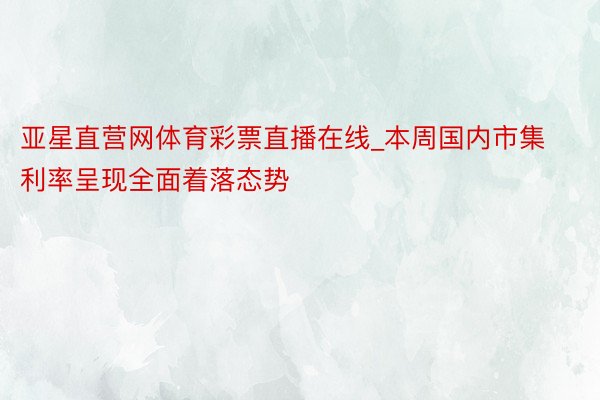 亚星直营网体育彩票直播在线_本周国内市集利率呈现全面着落态势